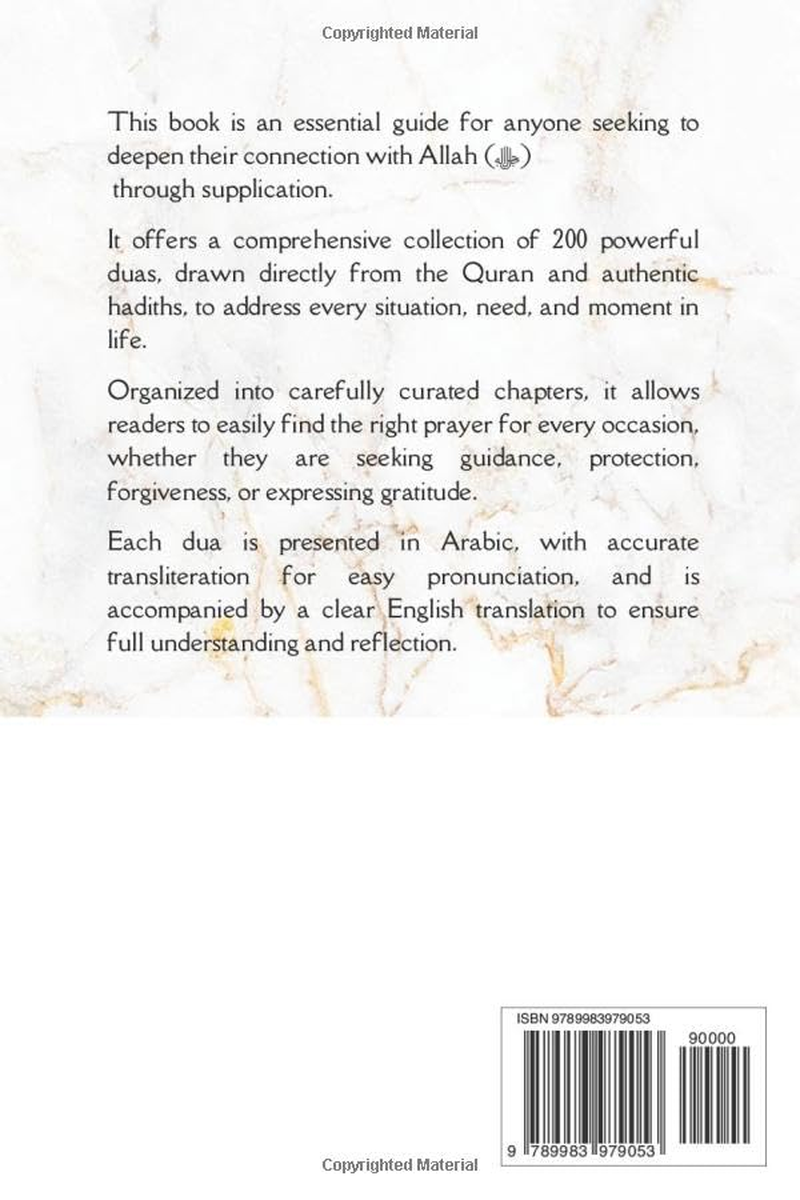 Copyrighted Material

This book is an essential guide for anyone seeking to deepen their connection with Allah (ﷻ) through supplication.

It offers a comprehensive collection of 200 powerful duas, drawn directly from the Quran and authentic hadiths, to address every situation, need, and moment in life.

Organized into carefully curated chapters, it allows readers to easily find the right prayer for every occasion, whether they are seeking guidance, protection, forgiveness, or expressing gratitude.

Each dua is presented in Arabic, with accurate transliteration for easy pronunciation, and is accompanied by a clear English translation to ensure full understanding and reflection.

ISBN 9789983979053

90000

9 789983 979053

Copyrighted Material